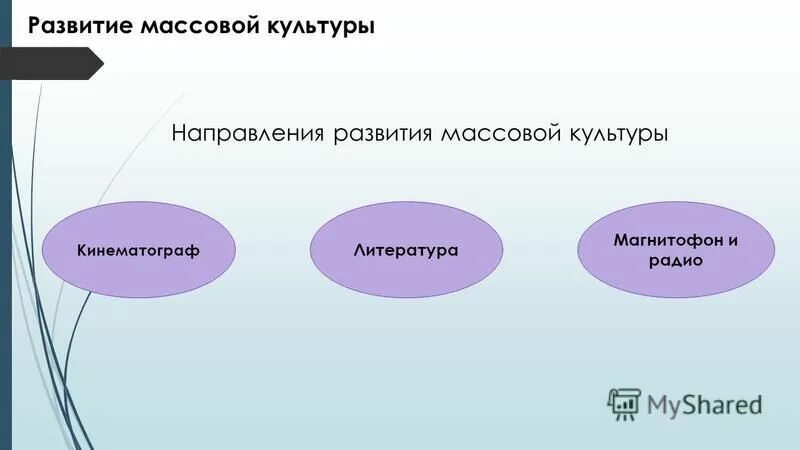 Развитие массовой культуры

Направления развития массовой культуры

Кинематограф

Литература

Магнитофон и радио

MyShared